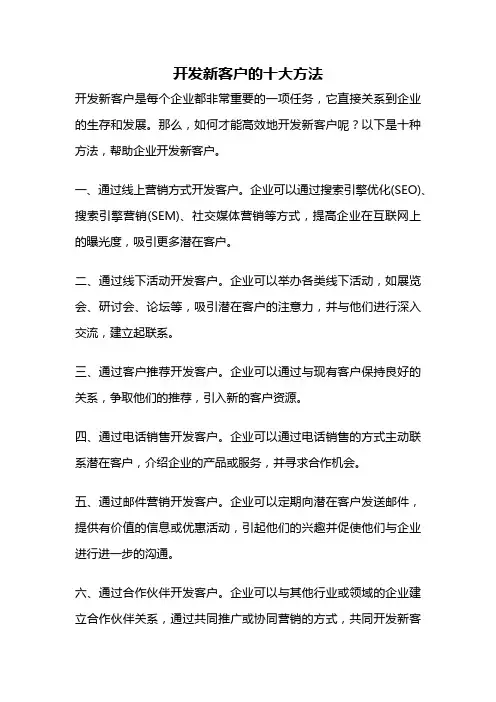 开发新客户的十大方法

开发新客户是每个企业都非常重要的一项任务，它直接关系到企业的生存和发展。那么，如何才能高效地开发新客户呢？以下是十种方法，帮助企业开发新客户。

一、通过线上营销方式开发客户。企业可以通过搜索引擎优化(SEO)、搜索引擎营销(SEM)、社交媒体营销等方式，提高企业在互联网上的曝光度，吸引更多潜在客户。

二、通过线下活动开发客户。企业可以举办各类线下活动，如展览会、研讨会、论坛等，吸引潜在客户的注意力，并与他们进行深入交流，建立起联系。

三、通过客户推荐开发客户。企业可以通过与现有客户保持良好的关系，争取他们的推荐，引入新的客户资源。

四、通过电话销售开发客户。企业可以通过电话销售的方式主动联系潜在客户，介绍企业的产品或服务，并寻求合作机会。

五、通过邮件营销开发客户。企业可以定期向潜在客户发送邮件，提供有价值的信息或优惠活动，引起他们的兴趣并促使他们与企业进行进一步的沟通。

六、通过合作伙伴开发客户。企业可以与其他行业或领域的企业建立合作伙伴关系，通过共同推广或协同营销的方式，共同开发新客